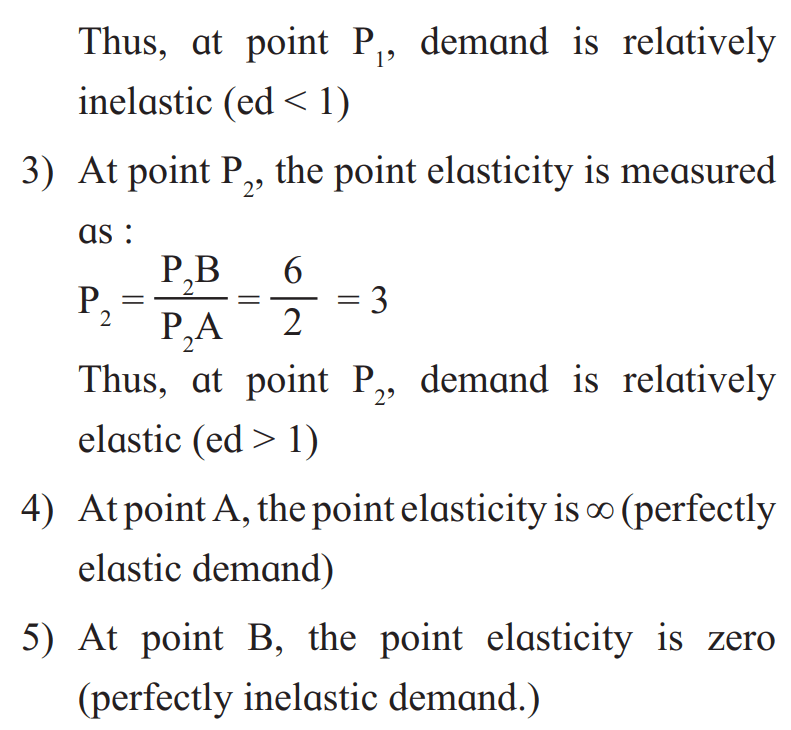 Thus, at point $P_1$, demand is relatively inelastic (ed < 1)

3) At point $P_2$, the point elasticity is measured as :

$P_2 = \frac{P_2B}{P_2A} = \frac{6}{2} = 3$

Thus, at point $P_2$, demand is relatively elastic (ed > 1)

4) At point A, the point elasticity is $\infty$ (perfectly elastic demand)

5) At point B, the point elasticity is zero (perfectly inelastic demand.)